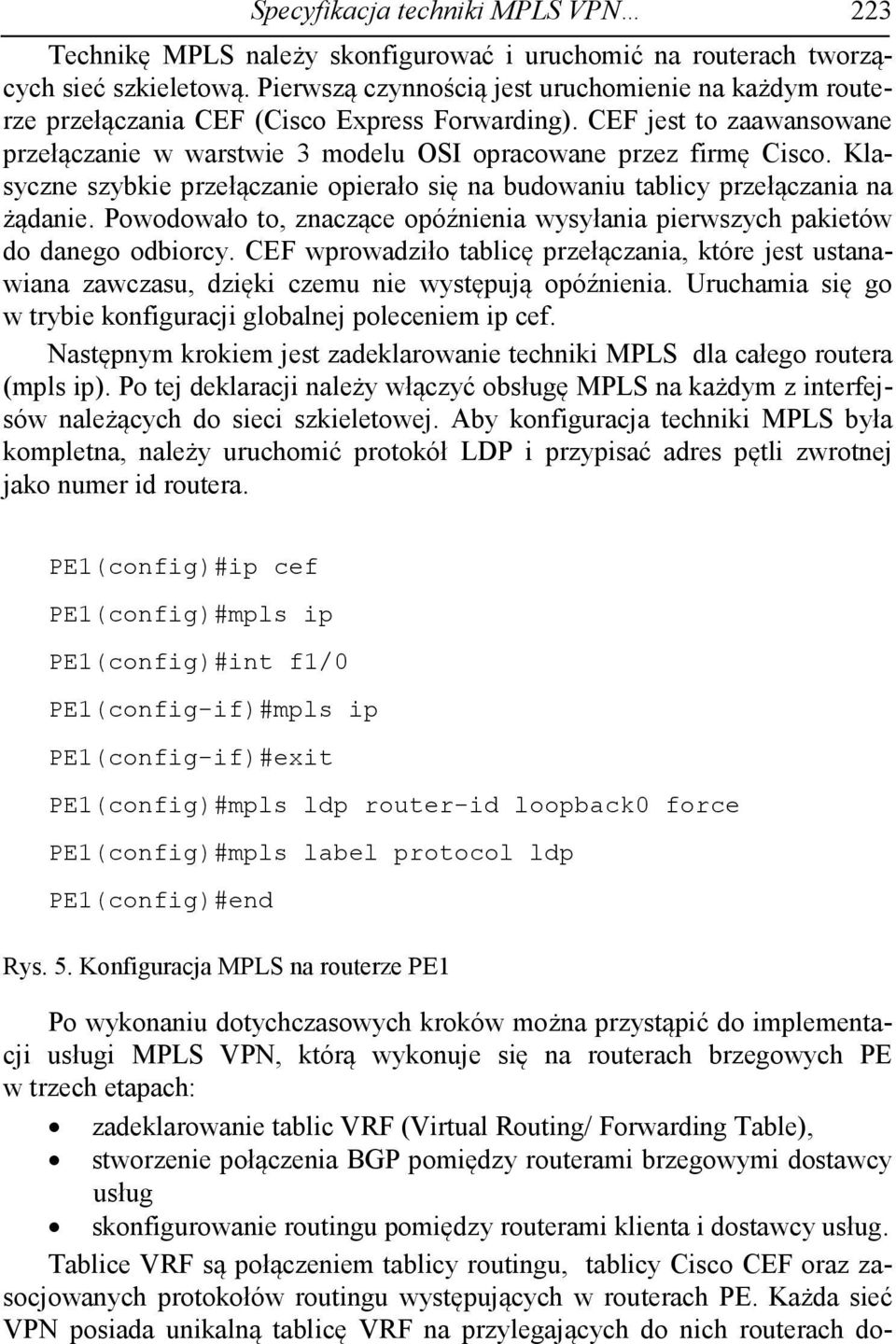 Specyfikacja techniki MPLS VPN… 223

Technikę MPLS należy skonfigurować i uruchomić na routerach tworzących sieć szkieletową. Pierwszą czynnością jest uruchomienie na każdym routerze przełączania CEF (Cisco Express Forwarding). CEF jest to zaawansowane przełączanie w warstwie 3 modelu OSI opracowane przez firmę Cisco. Klasyczne szybkie przełączanie opierało się na budowaniu tablicy przełączania na żądanie. Powodowało to, znaczące opóźnienia wysyłania pierwszych pakietów do danego odbiorcy. CEF wprowadziło tablicę przełączania, które jest ustanawiana zawczasu, dzięki czemu nie występują opóźnienia. Uruchamia się go w trybie konfiguracji globalnej poleceniem ip cef.

Następnym krokiem jest zadeklarowanie techniki MPLS dla całego routera (mpls ip). Po tej deklaracji należy włączyć obsługę MPLS na każdym z interfejsów należących do sieci szkieletowej. Aby konfiguracja techniki MPLS była kompletna, należy uruchomić protokół LDP i przypisać adres pętli zwrotnej jako numer id routera.

PE1(config)#ip cef

PE1(config)#mpls ip

PE1(config)#int f1/0

PE1(config-if)#mpls ip

PE1(config-if)#exit

PE1(config)#mpls ldp router-id loopback0 force

PE1(config)#mpls label protocol ldp

PE1(config)#end

Rys. 5. Konfiguracja MPLS na routerze PE1

Po wykonaniu dotychczasowych kroków można przystąpić do implementacji usługi MPLS VPN, którą wykonuje się na routerach brzegowych PE w trzech etapach:

• zadeklarowanie tablic VRF (Virtual Routing/ Forwarding Table),
• stworzenie połączenia BGP pomiędzy routerami brzegowymi dostawcy usług
• skonfigurowanie routingu pomiędzy routerami klienta i dostawcy usług.

Tablice VRF są połączeniem tablicy routingu, tablicy Cisco CEF oraz zasocjowanych protokołów routingu występujących w routerach PE. Każda sieć VPN posiada unikalną tablicę VRF na przylegających do nich routerach do-